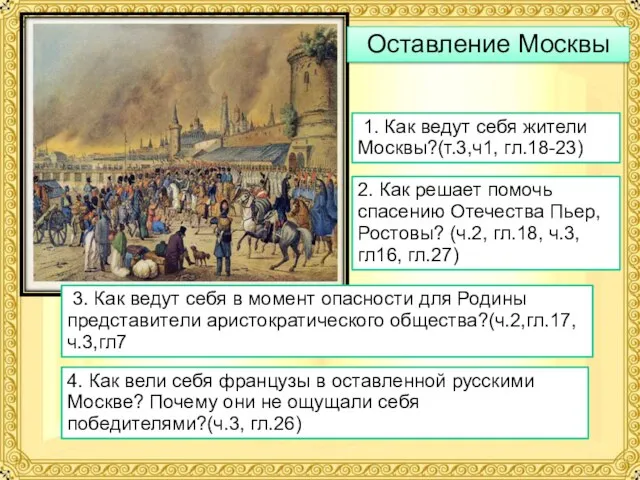 Оставление Москвы

1. Как ведут себя жители Москвы?(т.3,ч1, гл.18-23)

2. Как решает помочь спасению Отечества Пьер, Ростовы? (ч.2, гл.18, ч.3, гл16, гл.27)

3. Как ведут себя в момент опасности для Родины представители аристократического общества?(ч.2,гл.17, ч.3,гл7

4. Как вели себя французы в оставленной русскими Москве? Почему они не ощущали себя победителями?(ч.3, гл.26)